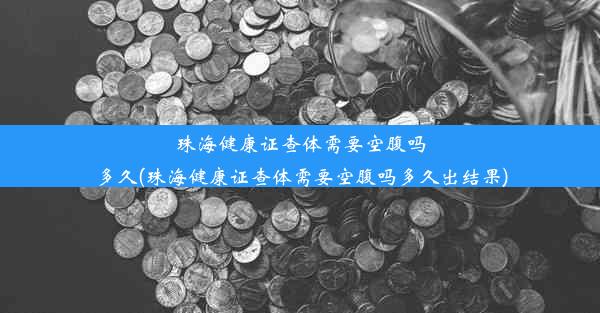 珠海健康证查体需要空腹吗多久(珠海健康证查体需要空腹吗多久出结果)